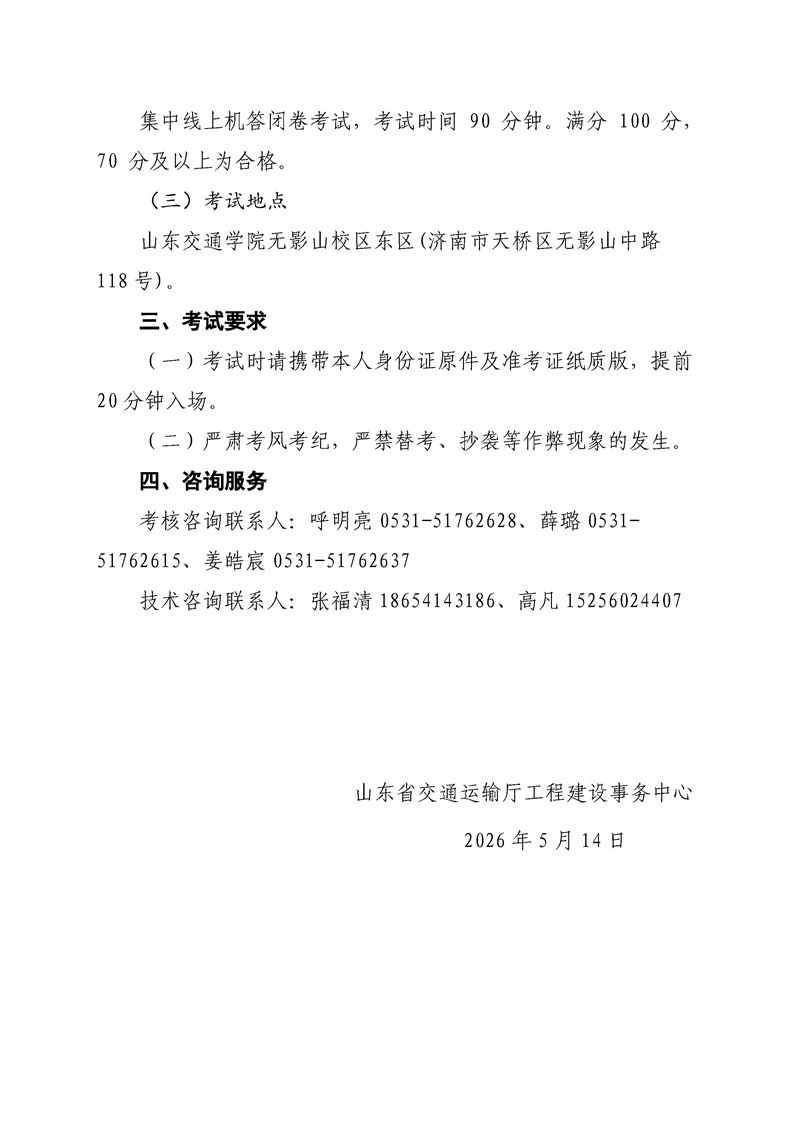 集中线上机答闭卷考试，考试时间 90 分钟。满分 100 分，70 分及以上为合格。

（三）考试地点

山东交通学院无影山校区东区(济南市天桥区无影山中路118号)。

三、考试要求

（一）考试时请携带本人身份证原件及准考证纸质版，提前20分钟入场。

（二）严肃考风考纪，严禁替考、抄袭等作弊现象的发生。

四、咨询服务

考核咨询联系人：呼明亮 0531-51762628、薛璐 0531-51762615、姜皓宸 0531-51762637

技术咨询联系人：张福清 18654143186、高凡 15256024407

山东省交通运输厅工程建设事务中心

2026 年 5 月 14 日